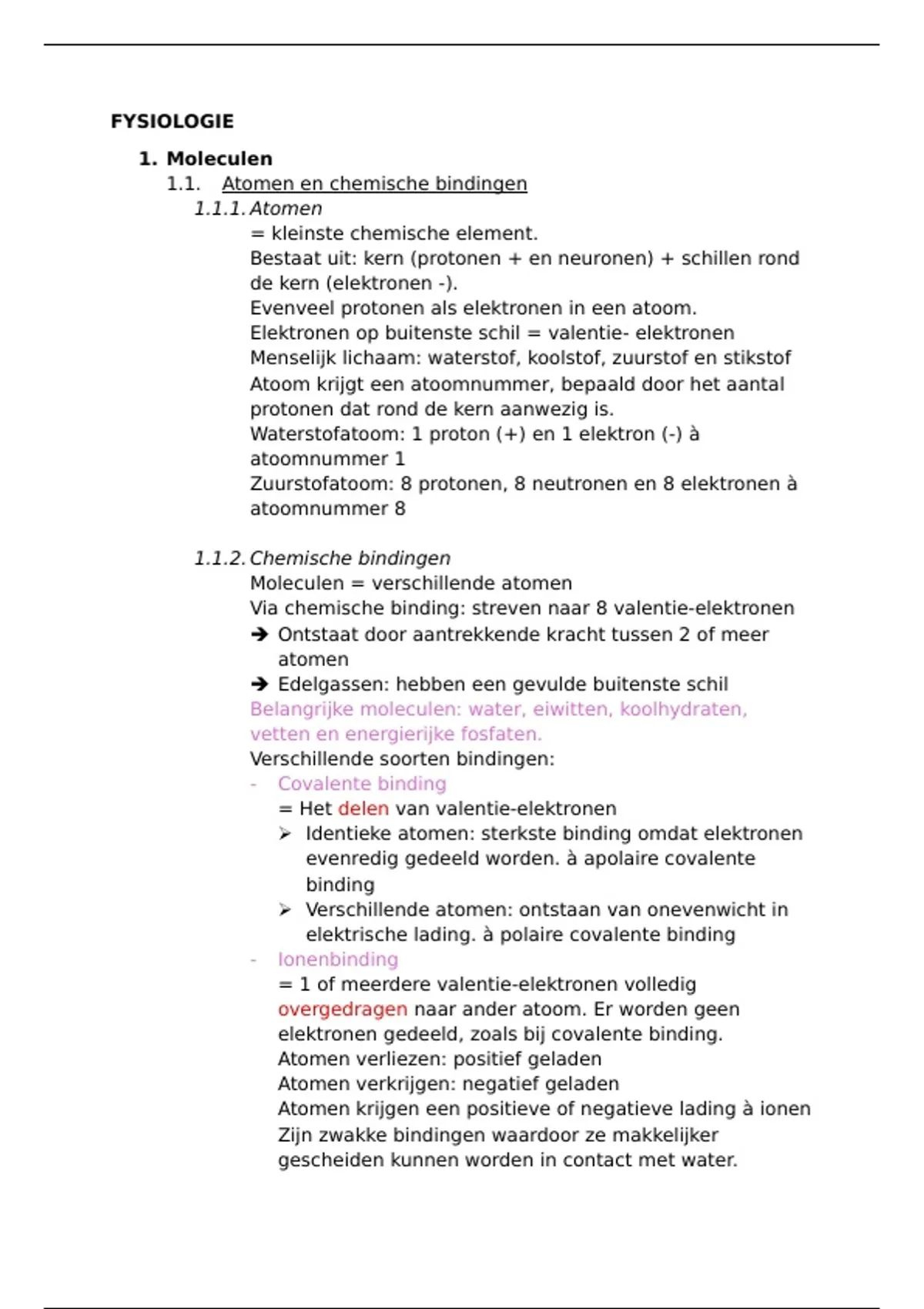 FYSIOLOGIE

1. Moleculen

1.1. Atomen en chemische bindingen

1.1.1. Atomen

= kleinste chemische element.
Bestaat uit: kern (protonen + en neuronen) + schillen rond de kern (elektronen -).
Evenveel protonen als elektronen in een atoom.
Elektronen op buitenste schil = valentie- elektronen
Menselijk lichaam: waterstof, koolstof, zuurstof en stikstof
Atoom krijgt een atoomnummer, bepaald door het aantal protonen dat rond de kern aanwezig is.
Waterstofatoom: 1 proton (+) en 1 elektron (-) à atoomnummer 1
Zuurstofatoom: 8 protonen, 8 neutronen en 8 elektronen à atoomnummer 8

1.1.2. Chemische bindingen

Moleculen = verschillende atomen
Via chemische binding: streven naar 8 valentie-elektronen
➔ Ontstaat door aantrekkende kracht tussen 2 of meer atomen
➔ Edelgassen: hebben een gevulde buitenste schil
Belangrijke moleculen: water, eiwitten, koolhydraten, vetten en energierijke fosfaten.
Verschillende soorten bindingen:
- Covalente binding
= Het delen van valentie-elektronen
➢ Identieke atomen: sterkste binding omdat elektronen evenredig gedeeld worden. à apolaire covalente binding
➢ Verschillende atomen: ontstaan van onevenwicht in elektrische lading. à polaire covalente binding
- Ionenbinding
= 1 of meerdere valentie-elektronen volledig overgedragen naar ander atoom. Er worden geen elektronen gedeeld, zoals bij covalente binding.
Atomen verliezen: positief geladen
Atomen verkrijgen: negatief geladen
Atomen krijgen een positieve of negatieve lading à ionen
Zijn zwakke bindingen waardoor ze makkelijker gescheiden kunnen worden in contact met water.